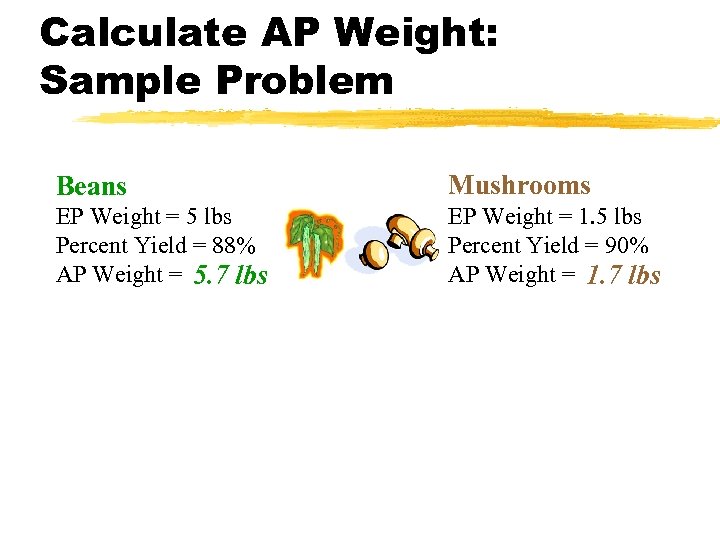 Calculate AP Weight: Sample Problem

Beans
EP Weight = 5 lbs
Percent Yield = 88%
AP Weight = 5.7 lbs

Mushrooms
EP Weight = 1.5 lbs
Percent Yield = 90%
AP Weight = 1.7 lbs